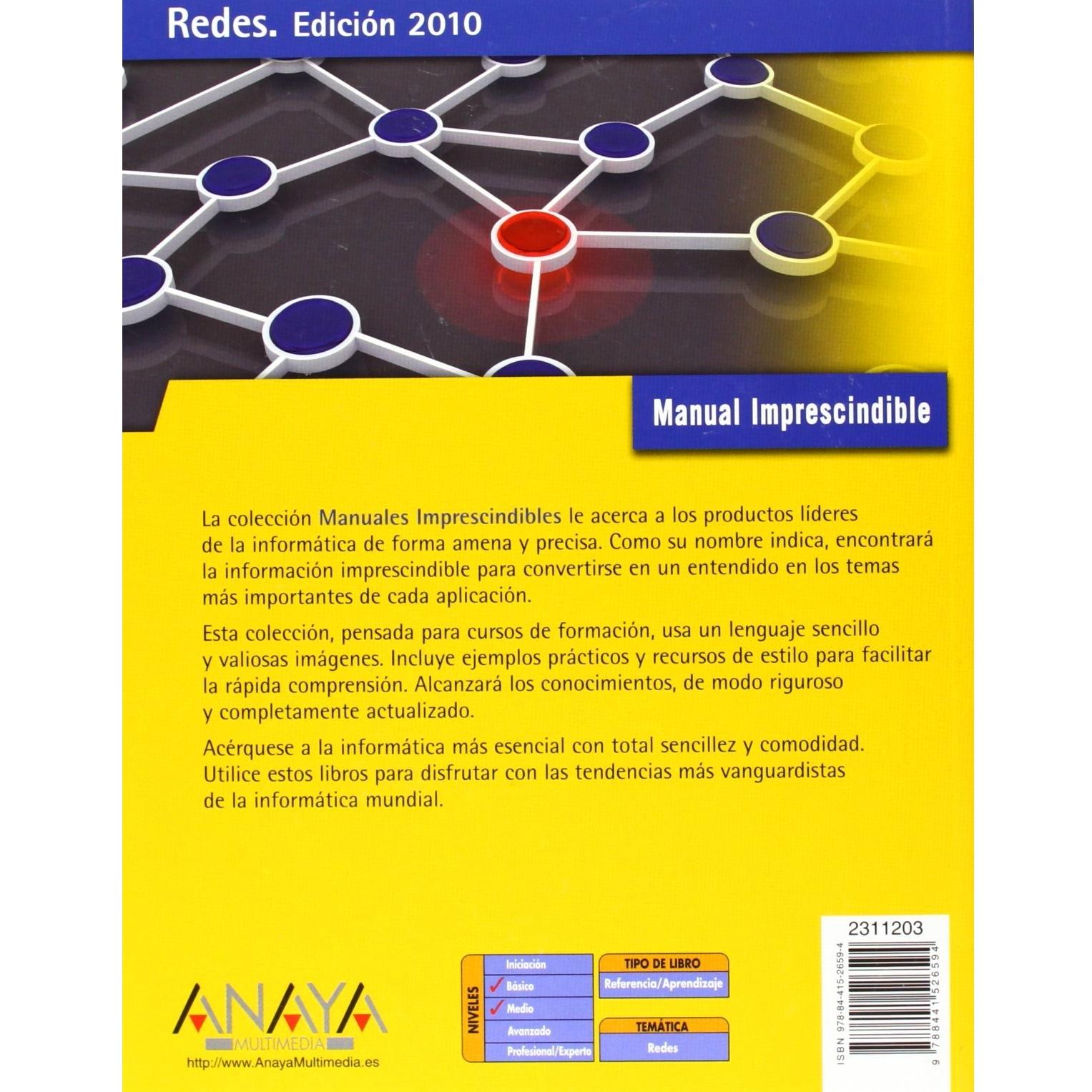 Redes. Edición 2010

Manual Imprescindible

La colección Manuales Imprescindibles le acerca a los productos líderes de la informática de forma amena y precisa. Como su nombre indica, encontrará la información imprescindible para convertirse en un entendido en los temas más importantes de cada aplicación.

Esta colección, pensada para cursos de formación, usa un lenguaje sencillo y valiosas imágenes. Incluye ejemplos prácticos y recursos de estilo para facilitar la rápida comprensión. Alcanzará los conocimientos, de modo riguroso y completamente actualizado.

Acérquese a la informática más esencial con total sencillez y comodidad. Utilice estos libros para disfrutar con las tendencias más vanguardistas de la informática mundial.

ANAYA
MULTIMEDIA
http://www.AnayaMultimedia.es

NIVELES
Iniciación
✓ Básico
✓ Medio
Avanzado
Profesional/Experto

TIPO DE LIBRO
Referencia/Aprendizaje

TEMÁTICA
Redes

2311203
ISBN 978-84-415-2659-4
9 788441 526594